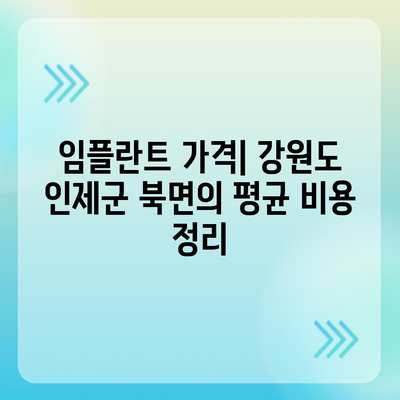 임플란트 가격| 강원도 인제군 북면의 평균 비용 정리